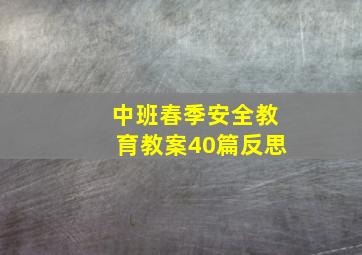 中班春季安全教育教案40篇反思